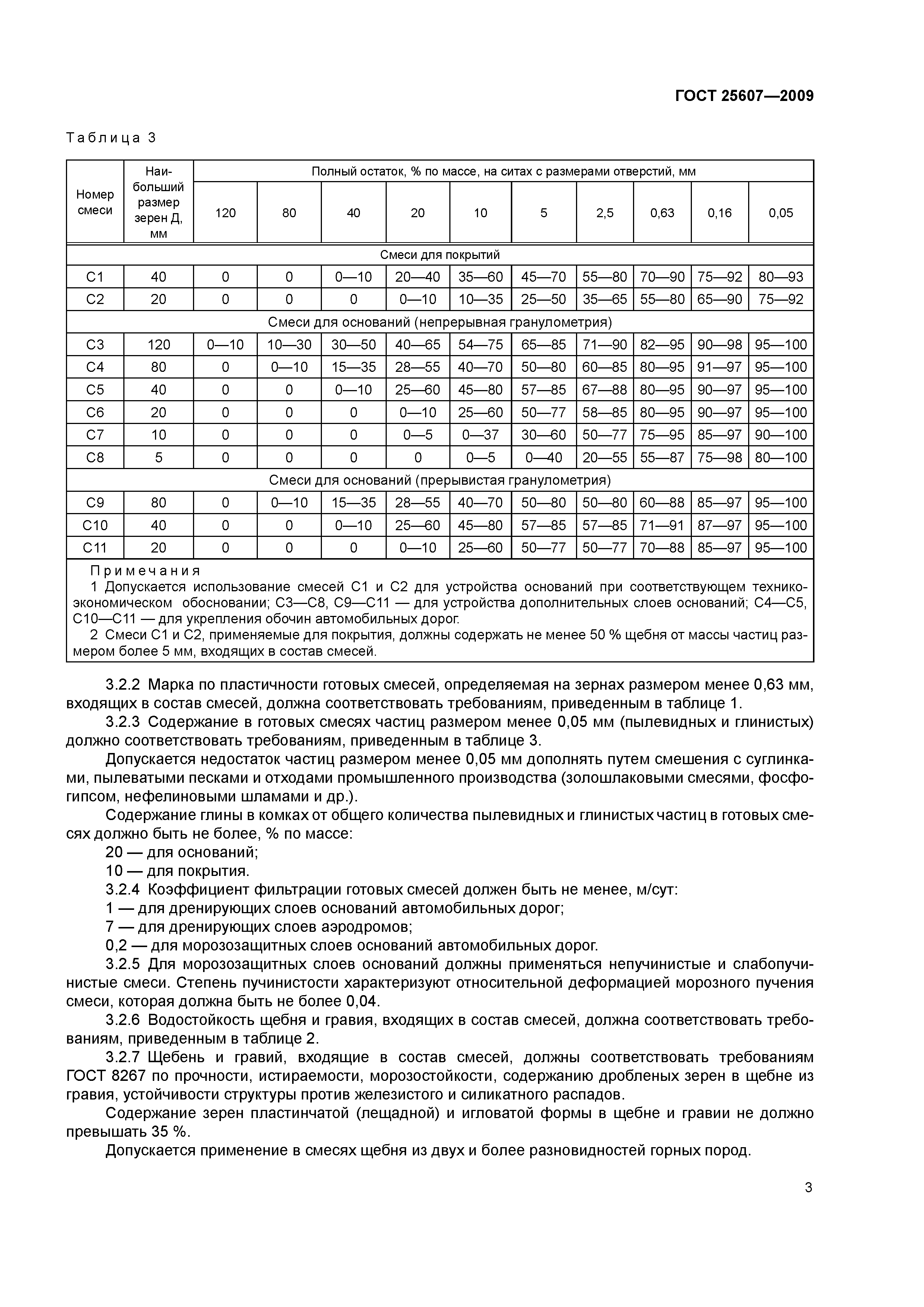 ГОСТ 25607—2009

Таблица 3

| Номер смеси | Наибольший размер зерен Д, мм | Полный остаток, % по массе, на ситах с размерами отверстий, мм | | | | | | | | | |
|---|---|---|---|---|---|---|---|---|---|---|---|
| | | 120 | 80 | 40 | 20 | 10 | 5 | 2,5 | 0,63 | 0,16 | 0,05 |
| Смеси для покрытий | | | | | | | | | | | |
| С1 | 40 | 0 | 0 | 0—10 | 20—40 | 35—60 | 45—70 | 55—80 | 70—90 | 75—92 | 80—93 |
| С2 | 20 | 0 | 0 | 0 | 0—10 | 10—35 | 25—50 | 35—65 | 55—80 | 65—90 | 75—92 |
| Смеси для оснований (непрерывная гранулометрия) | | | | | | | | | | | |
| С3 | 120 | 0—10 | 10—30 | 30—50 | 40—65 | 54—75 | 65—85 | 71—90 | 82—95 | 90—98 | 95—100 |
| С4 | 80 | 0 | 0—10 | 15—35 | 28—55 | 40—70 | 50—80 | 60—85 | 80—95 | 91—97 | 95—100 |
| С5 | 40 | 0 | 0 | 0—10 | 25—60 | 45—80 | 57—85 | 67—88 | 80—95 | 90—97 | 95—100 |
| С6 | 20 | 0 | 0 | 0 | 0—10 | 25—60 | 50—77 | 58—85 | 80—95 | 90—97 | 95—100 |
| С7 | 10 | 0 | 0 | 0 | 0—5 | 0—37 | 30—60 | 50—77 | 75—95 | 85—97 | 90—100 |
| С8 | 5 | 0 | 0 | 0 | 0 | 0—5 | 0—40 | 20—55 | 55—87 | 75—98 | 80—100 |
| Смеси для оснований (прерывистая гранулометрия) | | | | | | | | | | | |
| С9 | 80 | 0 | 0—10 | 15—35 | 28—55 | 40—70 | 50—80 | 50—80 | 60—88 | 85—97 | 95—100 |
| С10 | 40 | 0 | 0 | 0—10 | 25—60 | 45—80 | 57—85 | 57—85 | 71—91 | 87—97 | 95—100 |
| С11 | 20 | 0 | 0 | 0 | 0—10 | 25—60 | 50—77 | 50—77 | 70—88 | 85—97 | 95—100 |

Примечания
1 Допускается использование смесей С1 и С2 для устройства оснований при соответствующем технико-экономическом обосновании; С3—С8, С9—С11 — для устройства дополнительных слоев оснований; С4—С5, С10—С11 — для укрепления обочин автомобильных дорог.
2 Смеси С1 и С2, применяемые для покрытия, должны содержать не менее 50 % щебня от массы частиц размером более 5 мм, входящих в состав смесей.

3.2.2 Марка по пластичности готовых смесей, определяемая на зернах размером менее 0,63 мм, входящих в состав смесей, должна соответствовать требованиям, приведенным в таблице 1.

3.2.3 Содержание в готовых смесях частиц размером менее 0,05 мм (пылевидных и глинистых) должно соответствовать требованиям, приведенным в таблице 3.

Допускается недостаток частиц размером менее 0,05 мм дополнять путем смешения с суглинками, пылеватыми песками и отходами промышленного производства (золошлаковыми смесями, фосфогипсом, нефелиновыми шламами и др.).

Содержание глины в комках от общего количества пылевидных и глинистых частиц в готовых смесях должно быть не более, % по массе:

20 — для оснований;

10 — для покрытия.

3.2.4 Коэффициент фильтрации готовых смесей должен быть не менее, м/сут:

1 — для дренирующих слоев оснований автомобильных дорог;

7 — для дренирующих слоев аэродромов;

0,2 — для морозозащитных слоев оснований автомобильных дорог.

3.2.5 Для морозозащитных слоев оснований должны применяться непучинистые и слабопучинистые смеси. Степень пучинистости характеризуют относительной деформацией морозного пучения смеси, которая должна быть не более 0,04.

3.2.6 Водостойкость щебня и гравия, входящих в состав смесей, должна соответствовать требованиям, приведенным в таблице 2.

3.2.7 Щебень и гравий, входящие в состав смесей, должны соответствовать требованиям ГОСТ 8267 по прочности, истираемости, морозостойкости, содержанию дробленых зерен в щебне из гравия, устойчивости структуры против железистого и силикатного распадов.

Содержание зерен пластинчатой (лещадной) и игловатой формы в щебне и гравии не должно превышать 35 %.

Допускается применение в смесях щебня из двух и более разновидностей горных пород.

3